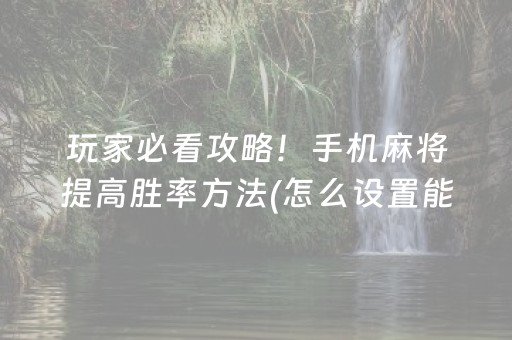 玩家必看攻略！手机麻将提高胜率方法(怎么设置能